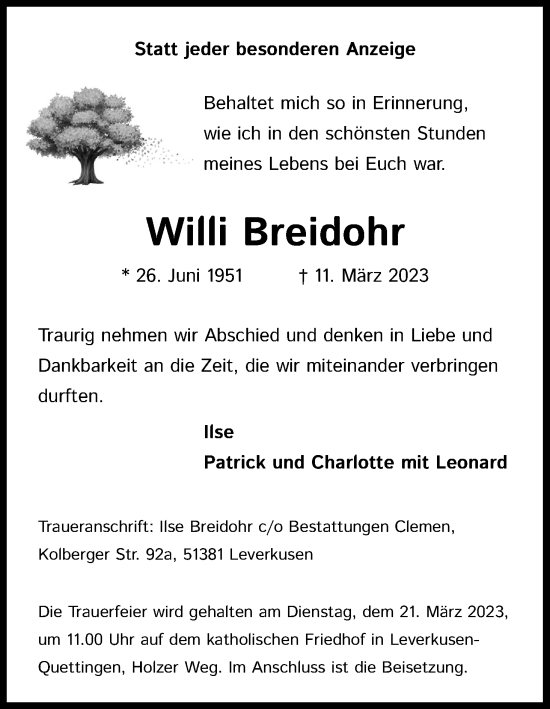 Statt jeder besonderen Anzeige

Behaltet mich so in Erinnerung, wie ich in den schönsten Stunden meines Lebens bei Euch war.

Willi Breidohr

* 26. Juni 1951 † 11. März 2023

Traurig nehmen wir Abschied und denken in Liebe und Dankbarkeit an die Zeit, die wir miteinander verbringen durften.

Ilse
Patrick und Charlotte mit Leonard

Traueranschrift: Ilse Breidohr c/o Bestattungen Clemen, Kolberger Str. 92a, 51381 Leverkusen

Die Trauerfeier wird gehalten am Dienstag, dem 21. März 2023, um 11.00 Uhr auf dem katholischen Friedhof in Leverkusen-Quettingen, Holzer Weg. Im Anschluss ist die Beisetzung.